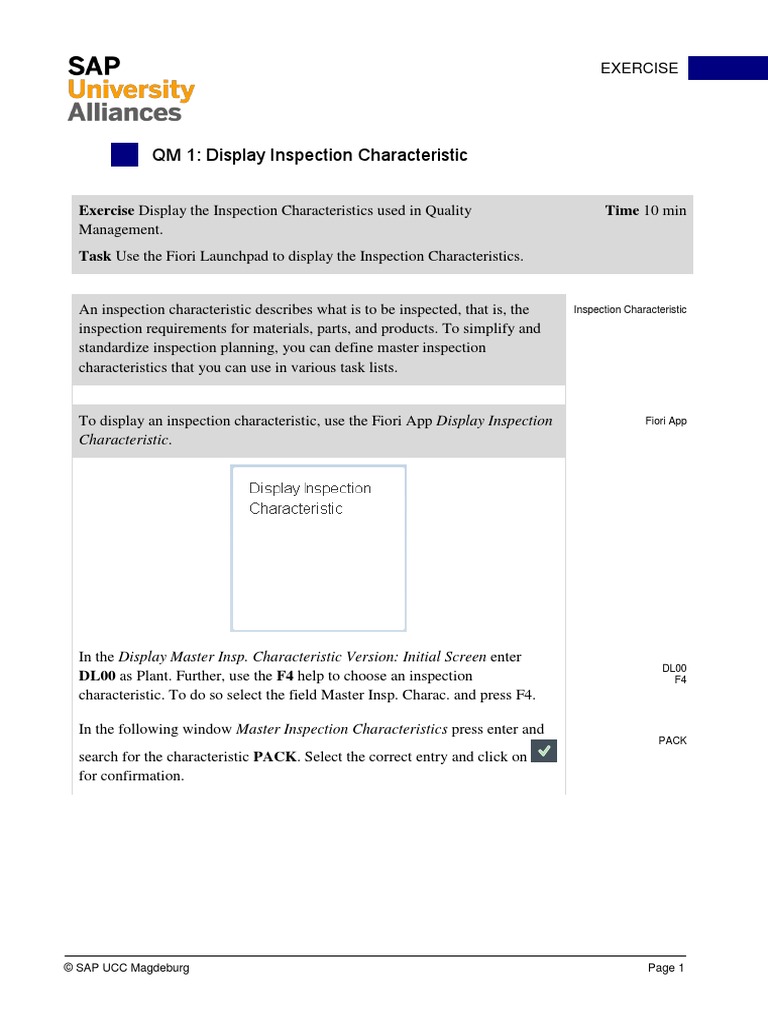 SAP University Alliances

EXERCISE

QM 1: Display Inspection Characteristic

**Exercise** Display the Inspection Characteristics used in Quality Management.

**Time** 10 min

**Task** Use the Fiori Launchpad to display the Inspection Characteristics.

An inspection characteristic describes what is to be inspected, that is, the inspection requirements for materials, parts, and products. To simplify and standardize inspection planning, you can define master inspection characteristics that you can use in various task lists.

Inspection Characteristic

To display an inspection characteristic, use the Fiori App *Display Inspection Characteristic*.

Fiori App

Display Inspection Characteristic

In the *Display Master Insp. Characteristic Version: Initial Screen* enter **DL00** as Plant. Further, use the **F4** help to choose an inspection characteristic. To do so select the field Master Insp. Charac. and press F4.

DL00
F4

In the following window *Master Inspection Characteristics* press enter and search for the characteristic **PACK**. Select the correct entry and click on for confirmation.

PACK

© SAP UCC Magdeburg

Page 1